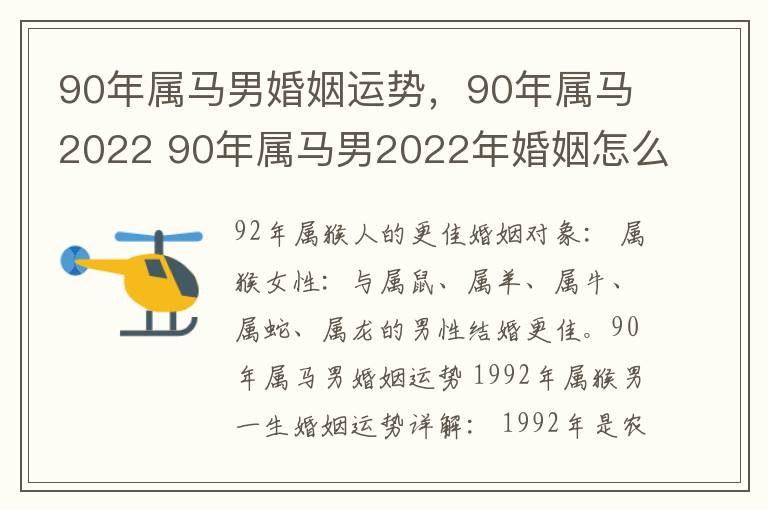 90年属马男婚姻运势，90年属马2022 90年属马男2022年婚姻怎么

92年属猴人的更佳婚姻对象： 属猴女性： 与属鼠、属羊、属牛、属蛇、属龙的男性结婚更佳。90年属马男婚姻运势 1992年属猴男一生婚姻运势详解： 1992年是农